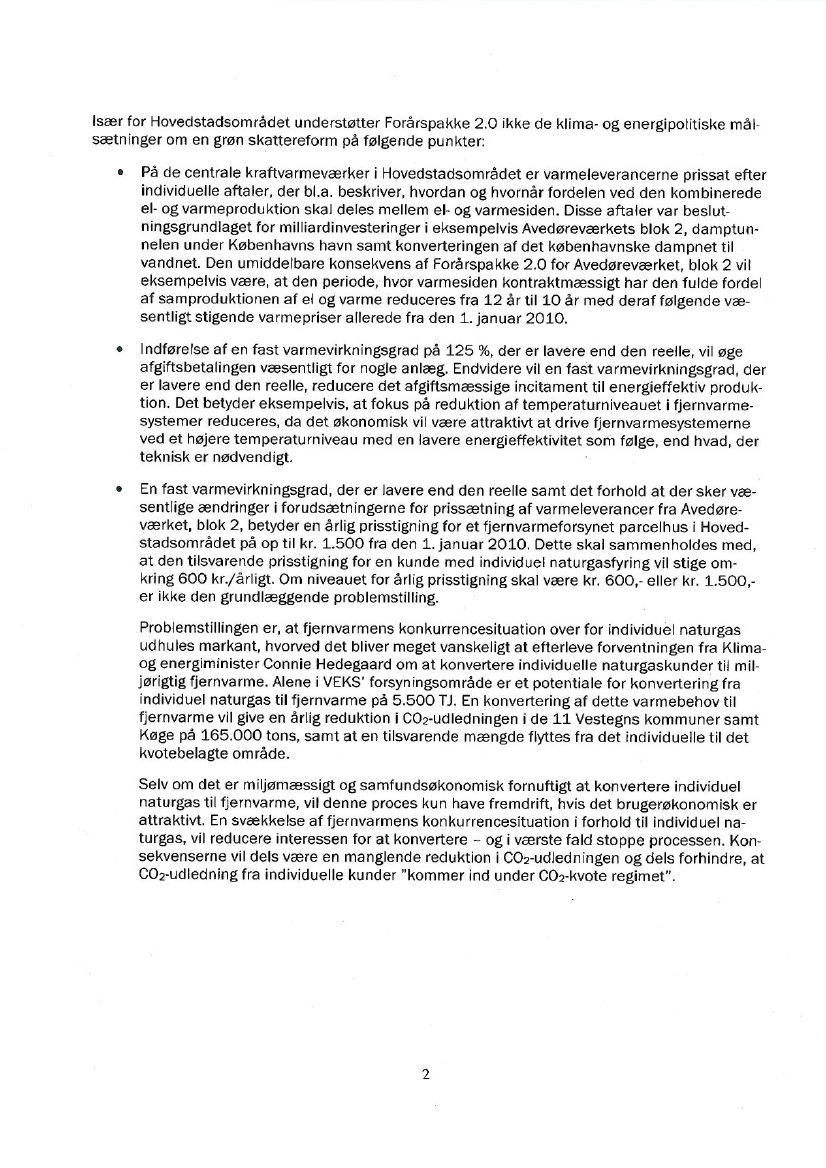 Især for Hovedstadsområdet understøtter Forårspakke 2.0 ikke de klima- og energipolitiske målsætninger om en grøn skattereform på følgende punkter:

• På de centrale kraftvarmeværker i Hovedstadsområdet er varmeleverancerne prissat efter individuelle aftaler, der bl.a. beskriver, hvordan og hvornår fordelen ved den kombinerede el- og varmeproduktion skal deles mellem el- og varmesiden. Disse aftaler var beslutningsgrundlaget for milliardinvesteringer i eksempelvis Avedøreværkets blok 2, damptunnelen under Københavns havn samt konverteringen af det københavnske dampnet til vandnet. Den umiddelbare konsekvens af Forårspakke 2.0 for Avedøreværket, blok 2 vil eksempelvis være, at den periode, hvor varmesiden kontraktmæssigt har den fulde fordel af samproduktionen af el og varme reduceres fra 12 år til 10 år med deraf følgende væsentligt stigende varmepriser allerede fra den 1. januar 2010.

• Indførelse af en fast varmevirkningsgrad på 125 %, der er lavere end den reelle, vil øge afgiftsbetalingen væsentligt for nogle anlæg. Endvidere vil en fast varmevirkningsgrad, der er lavere end den reelle, reducere det afgiftsmæssige incitament til energieffektiv produktion. Det betyder eksempelvis, at fokus på reduktion af temperaturniveauet i fjernvarmesystemer reduceres, da det økonomisk vil være attraktivt at drive fjernvarmesystemerne ved et højere temperaturniveau med en lavere energieffektivitet som følge, end hvad, der teknisk er nødvendigt.

• En fast varmevirkningsgrad, der er lavere end den reelle samt det forhold at der sker væsentlige ændringer i forudsætningerne for prissætning af varmeleverancer fra Avedøreværket, blok 2, betyder en årlig prisstigning for et fjernvarmeforsynet parcelhus i Hovedstadsområdet på op til kr. 1.500 fra den 1. januar 2010. Dette skal sammenholdes med, at den tilsvarende prisstigning for en kunde med individuel naturgasfyring vil stige omkring 600 kr./årligt. Om niveauet for årlig prisstigning skal være kr. 600,- eller kr. 1.500,- er ikke den grundlæggende problemstilling.

Problemstillingen er, at fjernvarmens konkurrencesituation over for individuel naturgas udhules markant, hvorved det bliver meget vanskeligt at efterleve forventningen fra Klima- og energiminister Connie Hedegaard om at konvertere individuelle naturgaskunder til miljørigtig fjernvarme. Alene i VEKS' forsyningsområde er et potentiale for konvertering fra individuel naturgas til fjernvarme på 5.500 TJ. En konvertering af dette varmebehov til fjernvarme vil give en årlig reduktion i $CO_2$-udledningen i de 11 Vestegns kommuner samt Køge på 165.000 tons, samt at en tilsvarende mængde flyttes fra det individuelle til det kvotebelagte område.

Selv om det er miljømæssigt og samfundsøkonomisk fornuftigt at konvertere individuel naturgas til fjernvarme, vil denne proces kun have fremdrift, hvis det brugerøkonomisk er attraktivt. En svækkelse af fjernvarmens konkurrencesituation i forhold til individuel naturgas, vil reducere interessen for at konvertere – og i værste fald stoppe processen. Konsekvenserne vil dels være en manglende reduktion i $CO_2$-udledningen og dels forhindre, at $CO_2$-udledning fra individuelle kunder "kommer ind under $CO_2$-kvote regimet".

2